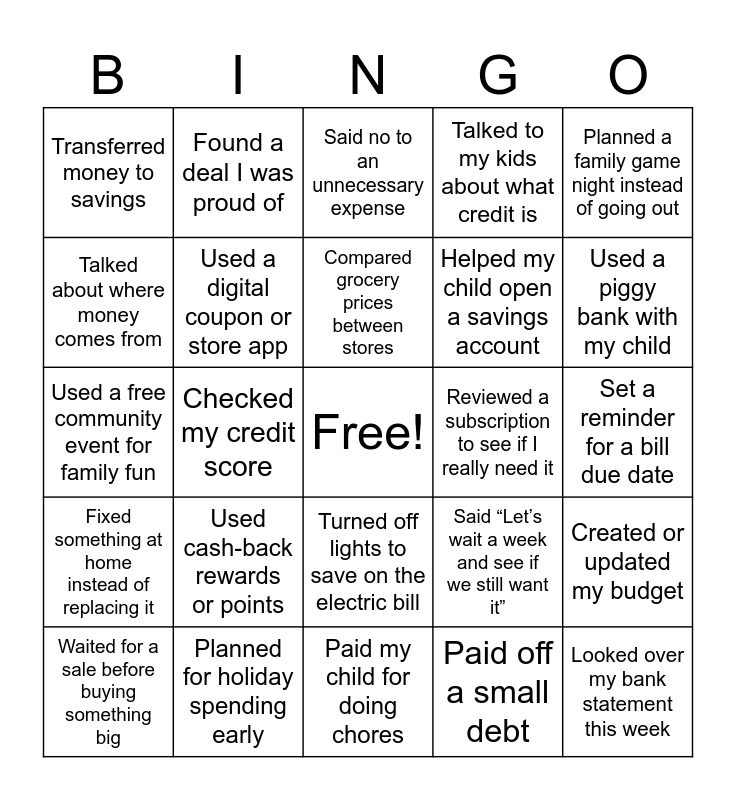 | B | I | N | G | O |
|---|---|---|---|---|
| Transferred money to savings | Found a deal I was proud of | Said no to an unnecessary expense | Talked to my kids about what credit is | Planned a family game night instead of going out |
| Talked about where money comes from | Used a digital coupon or store app | Compared grocery prices between stores | Helped my child open a savings account | Used a piggy bank with my child |
| Used a free community event for family fun | Checked my credit score | Free! | Reviewed a subscription to see if I really need it | Set a reminder for a bill due date |
| Fixed something at home instead of replacing it | Used cash-back rewards or points | Turned off lights to save on the electric bill | Said “Let’s wait a week and see if we still want it” | Created or updated my budget |
| Waited for a sale before buying something big | Planned for holiday spending early | Paid my child for doing chores | Paid off a small debt | Looked over my bank statement this week |